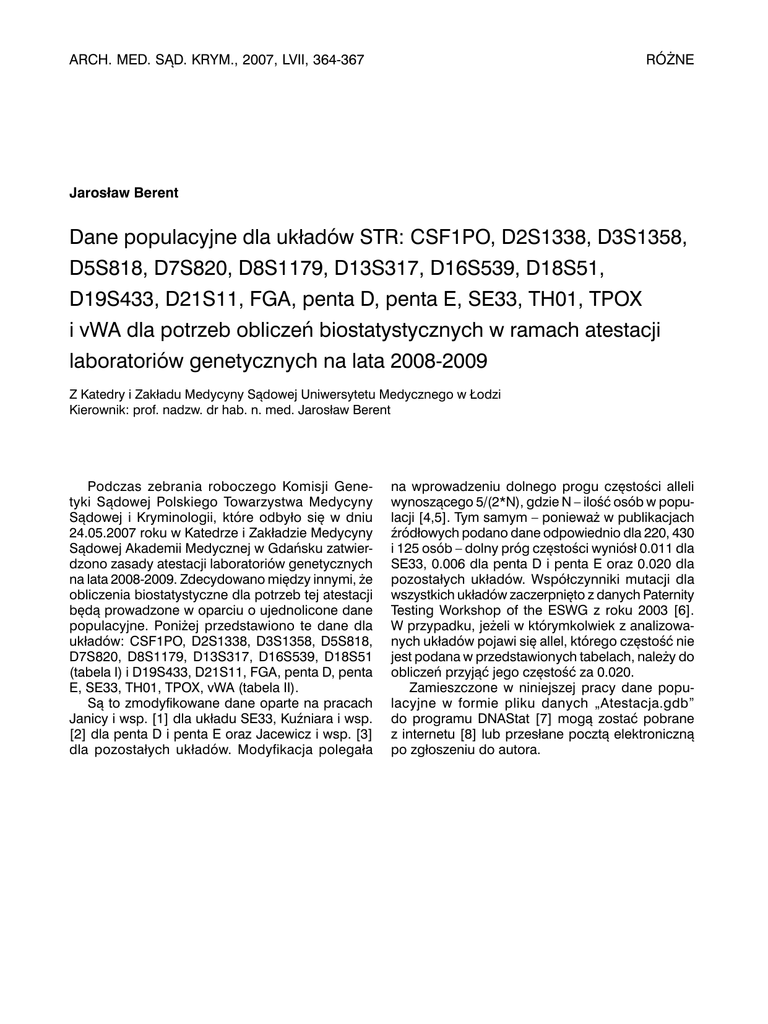 ARCH. MED. SĄD. KRYM., 2007, LVII, 364-367

RÓŻNE

Jarosław Berent

Dane populacyjne dla układów STR: CSF1PO, D2S1338, D3S1358, D5S818, D7S820, D8S1179, D13S317, D16S539, D18S51, D19S433, D21S11, FGA, penta D, penta E, SE33, TH01, TPOX i vWA dla potrzeb obliczeń biostatystycznych w ramach atestacji laboratoriów genetycznych na lata 2008-2009

Z Katedry i Zakładu Medycyny Sądowej Uniwersytetu Medycznego w Łodzi
Kierownik: prof. nadzw. dr hab. n. med. Jarosław Berent

Podczas zebrania roboczego Komisji Genetyki Sądowej Polskiego Towarzystwa Medycyny Sądowej i Kryminologii, które odbyło się w dniu 24.05.2007 roku w Katedrze i Zakładzie Medycyny Sądowej Akademii Medycznej w Gdańsku zatwierdzono zasady atestacji laboratoriów genetycznych na lata 2008-2009. Zdecydowano między innymi, że obliczenia biostatystyczne dla potrzeb tej atestacji będą prowadzone w oparciu o ujednolicone dane populacyjne. Poniżej przedstawiono te dane dla układów: CSF1PO, D2S1338, D3S1358, D5S818, D7S820, D8S1179, D13S317, D16S539, D18S51 (tabela I) i D19S433, D21S11, FGA, penta D, penta E, SE33, TH01, TPOX, vWA (tabela II).

Są to zmodyfikowane dane oparte na pracach Janicy i wsp. [1] dla układu SE33, Kuźniara i wsp. [2] dla penta D i penta E oraz Jacewicz i wsp. [3] dla pozostałych układów. Modyfikacja polegała na wprowadzeniu dolnego progu częstości alleli wynoszącego 5/(2*N), gdzie N – ilość osób w populacji [4,5]. Tym samym – ponieważ w publikacjach źródłowych podano dane odpowiednio dla 220, 430 i 125 osób – dolny próg częstości wyniósł 0.011 dla SE33, 0.006 dla penta D i penta E oraz 0.020 dla pozostałych układów. Współczynniki mutacji dla wszystkich układów zaczerpnięto z danych Paternity Testing Workshop of the ESWG z roku 2003 [6]. W przypadku, jeżeli w którymkolwiek z analizowanych układów pojawi się allel, którego częstość nie jest podana w przedstawionych tabelach, należy do obliczeń przyjąć jego częstość za 0.020.

Zamieszczone w niniejszej pracy dane populacyjne w formie pliku danych „Atestacja.gdb" do programu DNAStat [7] mogą zostać pobrane z internetu [8] lub przesłane pocztą elektroniczną po zgłoszeniu do autora.